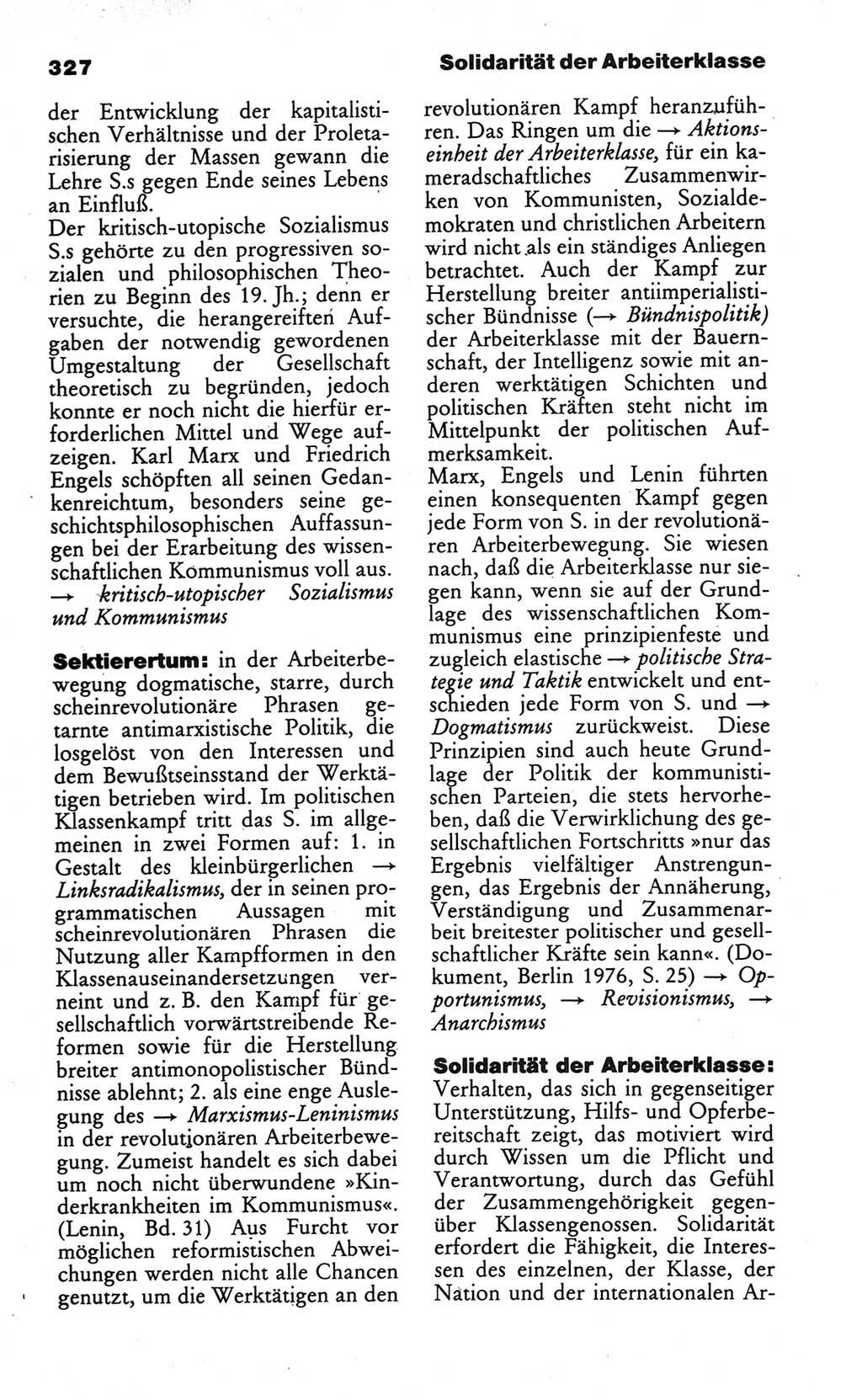 327

Solidarität der Arbeiterklasse

der Entwicklung der kapitalistischen Verhältnisse und der Proletarisierung der Massen gewann die Lehre S.s gegen Ende seines Lebens an Einfluß.
Der kritisch-utopische Sozialismus S.s gehörte zu den progressiven sozialen und philosophischen Theorien zu Beginn des 19. Jh.; denn er versuchte, die herangereiften Aufgaben der notwendig gewordenen Umgestaltung der Gesellschaft theoretisch zu begründen, jedoch konnte er noch nicht die hierfür erforderlichen Mittel und Wege aufzeigen. Karl Marx und Friedrich Engels schöpften all seinen Gedankenreichtum, besonders seine geschichtsphilosophischen Auffassungen bei der Erarbeitung des wissenschaftlichen Kommunismus voll aus. → kritisch-utopischer Sozialismus und Kommunismus

Sektierertum: in der Arbeiterbewegung dogmatische, starre, durch scheinrevolutionäre Phrasen getarnte antimarxistische Politik, die losgelöst von den Interessen und dem Bewußtseinsstand der Werktätigen betrieben wird. Im politischen Klassenkampf tritt das S. im allgemeinen in zwei Formen auf: 1. in Gestalt des kleinbürgerlichen → Linksradikalismus, der in seinen programmatischen Aussagen mit scheinrevolutionären Phrasen die Nutzung aller Kampfformen in den Klassenauseinandersetzungen verneint und z. B. den Kampf für gesellschaftlich vorwärtstreibende Reformen sowie für die Herstellung breiter antimonopolistischer Bündnisse ablehnt; 2. als eine enge Auslegung des → Marxismus-Leninismus in der revolutionären Arbeiterbewegung. Zumeist handelt es sich dabei um noch nicht überwundene »Kinderkrankheiten im Kommunismus«. (Lenin, Bd. 31) Aus Furcht vor möglichen reformistischen Abweichungen werden nicht alle Chancen genutzt, um die Werktätigen an den revolutionären Kampf heranzuführen. Das Ringen um die → Aktionseinheit der Arbeiterklasse, für ein kameradschaftliches Zusammenwirken von Kommunisten, Sozialdemokraten und christlichen Arbeitern wird nicht als ein ständiges Anliegen betrachtet. Auch der Kampf zur Herstellung breiter antiimperialistischer Bündnisse (→ Bündnispolitik) der Arbeiterklasse mit der Bauernschaft, der Intelligenz sowie mit anderen werktätigen Schichten und politischen Kräften steht nicht im Mittelpunkt der politischen Aufmerksamkeit.
Marx, Engels und Lenin führten einen konsequenten Kampf gegen jede Form von S. in der revolutionären Arbeiterbewegung. Sie wiesen nach, daß die Arbeiterklasse nur siegen kann, wenn sie auf der Grundlage des wissenschaftlichen Kommunismus eine prinzipienfeste und zugleich elastische → politische Strategie und Taktik entwickelt und entschieden jede Form von S. und → Dogmatismus zurückweist. Diese Prinzipien sind auch heute Grundlage der Politik der kommunistischen Parteien, die stets hervorheben, daß die Verwirklichung des gesellschaftlichen Fortschritts »nur das Ergebnis vielfältiger Anstrengungen, das Ergebnis der Annäherung, Verständigung und Zusammenarbeit breitester politischer und gesellschaftlicher Kräfte sein kann«. (Dokument, Berlin 1976, S. 25) → Opportunismus, → Revisionismus, → Anarchismus

Solidarität der Arbeiterklasse: Verhalten, das sich in gegenseitiger Unterstützung, Hilfs- und Opferbereitschaft zeigt, das motiviert wird durch Wissen um die Pflicht und Verantwortung, durch das Gefühl der Zusammengehörigkeit gegenüber Klassengenossen. Solidarität erfordert die Fähigkeit, die Interessen des einzelnen, der Klasse, der Nation und der internationalen Ar-